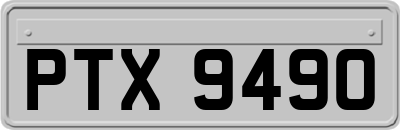 PTX 9490